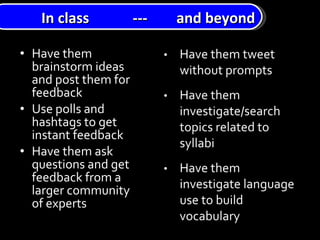 In class --- and beyond

• Have them brainstorm ideas and post them for feedback
• Use polls and hashtags to get instant feedback
• Have them ask questions and get feedback from a larger community of experts

• Have them tweet without prompts
• Have them investigate/search topics related to syllabi
• Have them investigate language use to build vocabulary